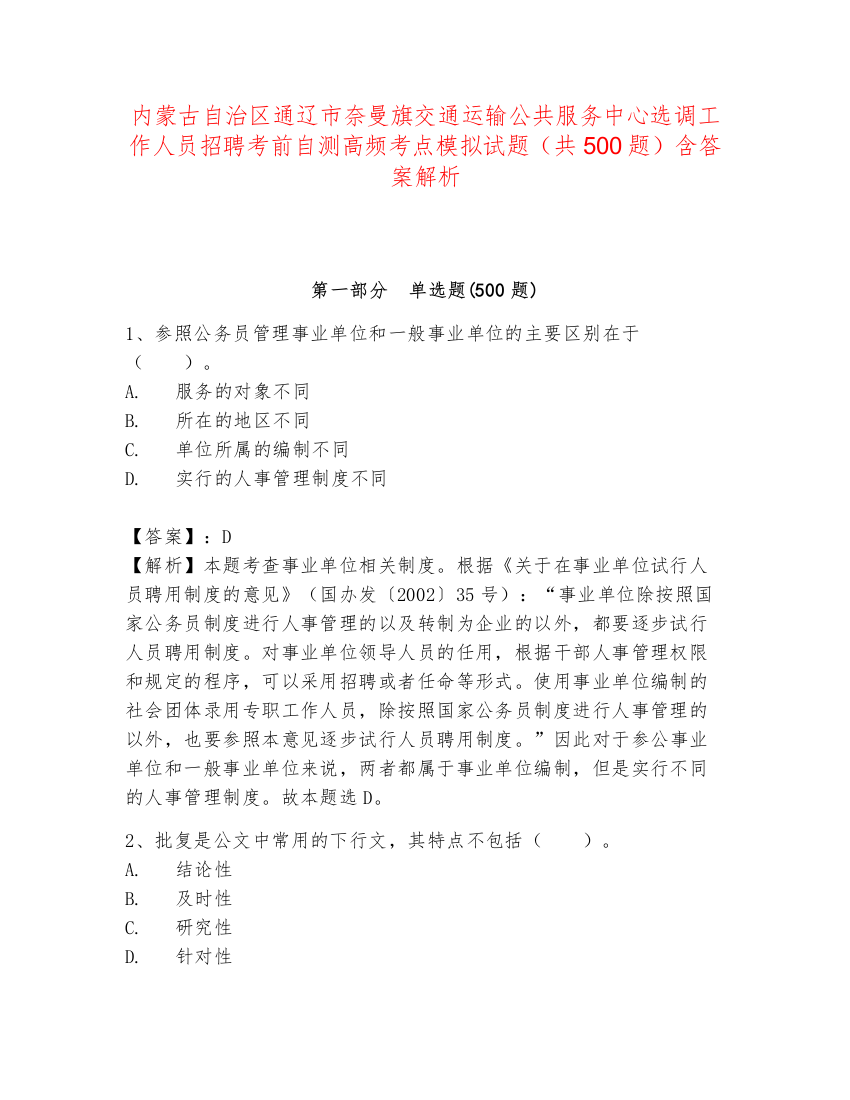 内蒙古自治区通辽市奈曼旗交通运输公共服务中心选调工作人员招聘考前自测高频考点模拟试题（共 500 题）含答案解析

第一部分 单选题(500 题)

1、参照公务员管理事业单位和一般事业单位的主要区别在于（ ）。
A. 服务的对象不同
B. 所在的地区不同
C. 单位所属的编制不同
D. 实行的人事管理制度不同

【答案】：D
【解析】本题考查事业单位相关制度。根据《关于在事业单位试行人员聘用制度的意见》（国办发〔2002〕35 号）：“事业单位除按照国家公务员制度进行人事管理的以及转制为企业的以外，都要逐步试行人员聘用制度。对事业单位领导人员的任用，根据干部人事管理权限和规定的程序，可以采用招聘或者任命等形式。使用事业单位编制的社会团体录用专职工作人员，除按照国家公务员制度进行人事管理的以外，也要参照本意见逐步试行人员聘用制度。”因此对于参公事业单位和一般事业单位来说，两者都属于事业单位编制，但是实行不同的人事管理制度。故本题选 D。

2、批复是公文中常用的下行文，其特点不包括（ ）。
A. 结论性
B. 及时性
C. 研究性
D. 针对性